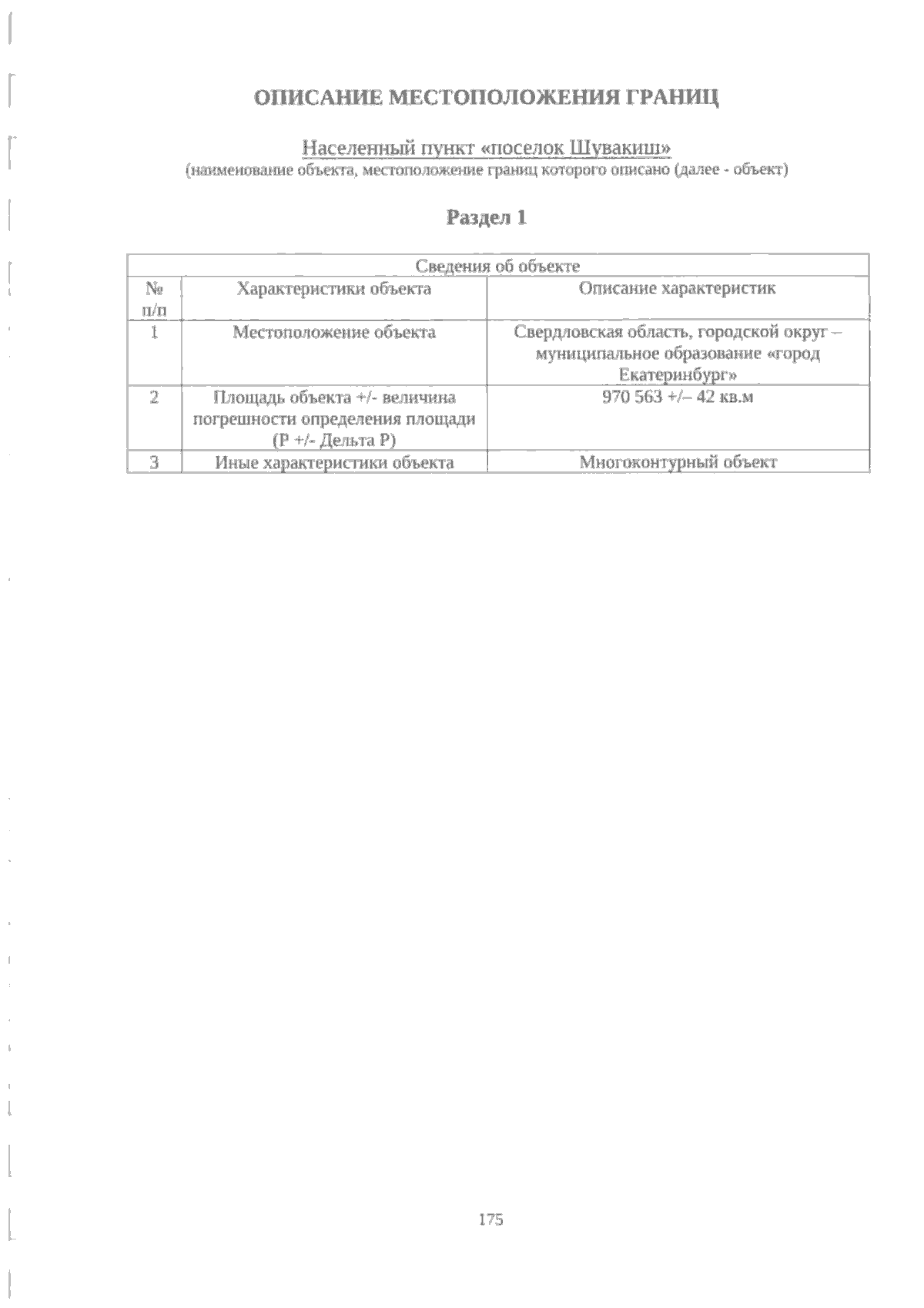 ОПИСАНИЕ МЕСТОПОЛОЖЕНИЯ ГРАНИЦ

Населенный пункт «поселок Шувакиш»
(наименование объекта, местоположение границ которого описано (далее - объект)

Раздел 1

| Сведения об объекте | | |
|---|---|---|
| № п/п | Характеристики объекта | Описание характеристик |
| 1 | Местоположение объекта | Свердловская область, городской округ – муниципальное образование «город Екатеринбург» |
| 2 | Площадь объекта +/- величина погрешности определения площади (Р +/- Дельта Р) | 970 563 +/– 42 кв.м |
| 3 | Иные характеристики объекта | Многоконтурный объект |

175